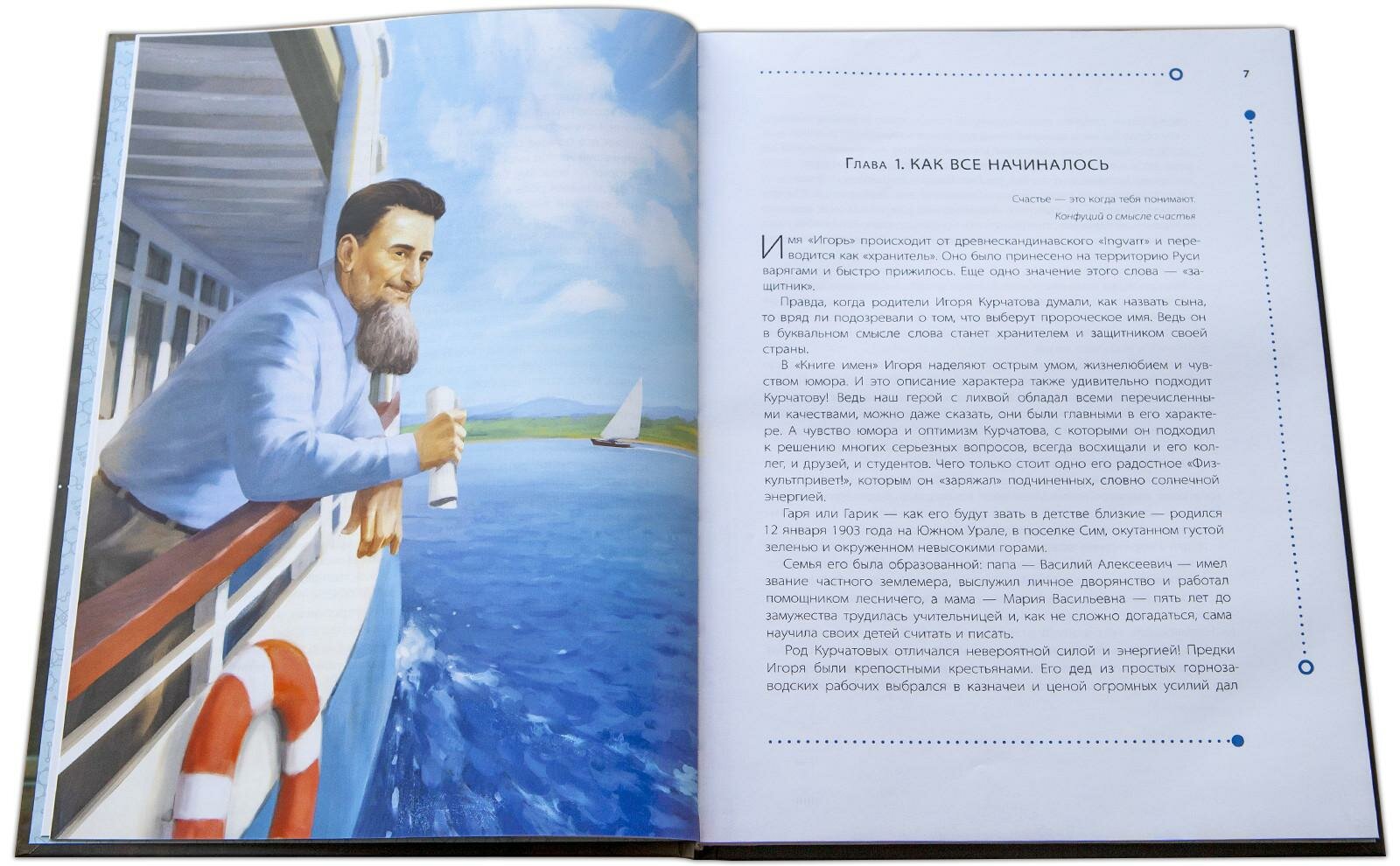 7

Глава 1. КАК ВСЕ НАЧИНАЛОСЬ

Счастье — это когда тебя понимают.
Конфуций о смысле счастья

Имя «Игорь» происходит от древнескандинавского «Ingvarr» и переводится как «хранитель». Оно было принесено на территорию Руси варягами и быстро прижилось. Еще одно значение этого слова — «защитник».

Правда, когда родители Игоря Курчатова думали, как назвать сына, то вряд ли подозревали о том, что выберут пророческое имя. Ведь он в буквальном смысле слова станет хранителем и защитником своей страны.

В «Книге имен» Игоря наделяют острым умом, жизнелюбием и чувством юмора. И это описание характера также удивительно подходит Курчатову! Ведь наш герой с лихвой обладал всеми перечисленными качествами, можно даже сказать, они были главными в его характере. А чувство юмора и оптимизм Курчатова, с которыми он подходил к решению многих серьезных вопросов, всегда восхищали и его коллег, и друзей, и студентов. Чего только стоит одно его радостное «Физкультпривет!», которым он «заряжал» подчиненных, словно солнечной энергией.

Гаря или Гарик — как его будут звать в детстве близкие — родился 12 января 1903 года на Южном Урале, в поселке Сим, окутанном густой зеленью и окруженном невысокими горами.

Семья его была образованной: папа — Василий Алексеевич — имел звание частного землемера, выслужил личное дворянство и работал помощником лесничего, а мама — Мария Васильевна — пять лет до замужества трудилась учительницей и, как не сложно догадаться, сама научила своих детей считать и писать.

Род Курчатовых отличался невероятной силой и энергией! Предки Игоря были крепостными крестьянами. Его дед из простых горнозаводских рабочих выбрался в казначеи и ценой огромных усилий дал